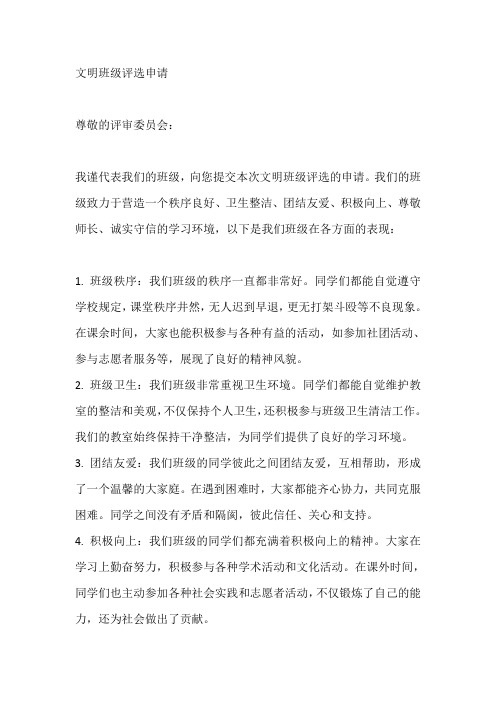 文明班级评选申请

尊敬的评审委员会：

我谨代表我们的班级，向您提交本次文明班级评选的申请。我们的班级致力于营造一个秩序良好、卫生整洁、团结友爱、积极向上、尊敬师长、诚实守信的学习环境，以下是我们班级在各方面的表现：

1. 班级秩序：我们班级的秩序一直都非常好。同学们都能自觉遵守学校规定，课堂秩序井然，无人迟到早退，更无打架斗殴等不良现象。在课余时间，大家也能积极参与各种有益的活动，如参加社团活动、参与志愿者服务等，展现了良好的精神风貌。

2. 班级卫生：我们班级非常重视卫生环境。同学们都能自觉维护教室的整洁和美观，不仅保持个人卫生，还积极参与班级卫生清洁工作。我们的教室始终保持干净整洁，为同学们提供了良好的学习环境。

3. 团结友爱：我们班级的同学彼此之间团结友爱，互相帮助，形成了一个温馨的大家庭。在遇到困难时，大家都能齐心协力，共同克服困难。同学之间没有矛盾和隔阂，彼此信任、关心和支持。

4. 积极向上：我们班级的同学们都充满着积极向上的精神。大家在学习上勤奋努力，积极参与各种学术活动和文化活动。在课外时间，同学们也主动参加各种社会实践和志愿者活动，不仅锻炼了自己的能力，还为社会做出了贡献。